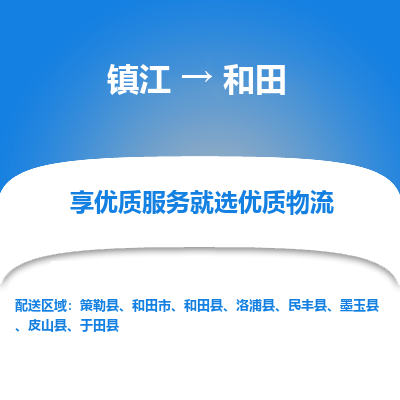 镇江 → 和田

享优质服务就选优质物流

配送区域：策勒县、和田市、和田县、洛浦县、民丰县、墨玉县、皮山县、于田县